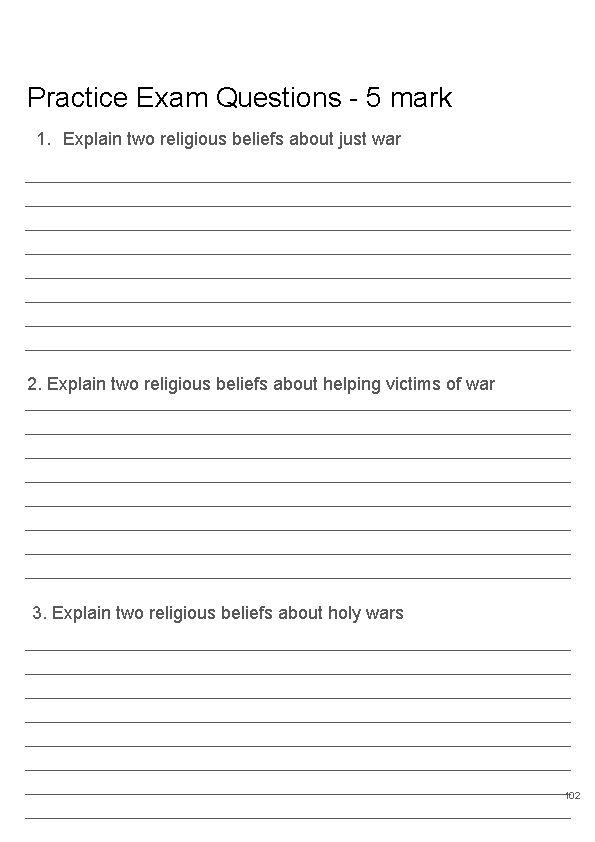 Practice Exam Questions - 5 mark

1. Explain two religious beliefs about just war

2. Explain two religious beliefs about helping victims of war

3. Explain two religious beliefs about holy wars

102